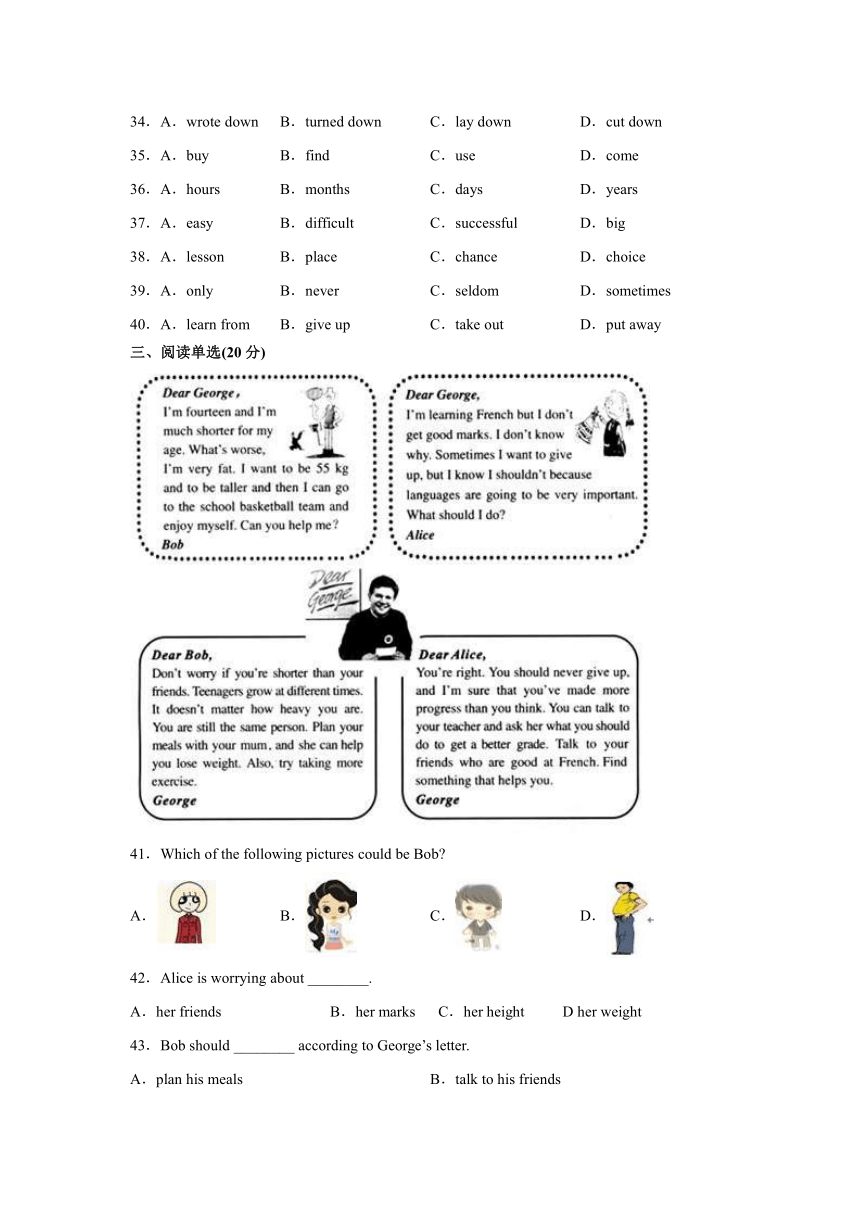 34．A．wrote down B．turned down C．lay down D．cut down

35．A．buy B．find C．use D．come

36．A．hours B．months C．days D．years

37．A．easy B．difficult C．successful D．big

38．A．lesson B．place C．chance D．choice

39．A．only B．never C．seldom D．sometimes

40．A．learn from B．give up C．take out D．put away

三、阅读单选(20 分)

Dear George,
I'm fourteen and I'm much shorter for my age. What's worse, I'm very fat. I want to be 55 kg and to be taller and then I can go to the school basketball team and enjoy myself. Can you help me?
Bob

Dear George,
I'm learning French but I don't get good marks. I don't know why. Sometimes I want to give up, but I know I shouldn't because languages are going to be very important. What should I do?
Alice

Dear George

Dear Bob,
Don't worry if you're shorter than your friends. Teenagers grow at different times. It doesn't matter how heavy you are. You are still the same person. Plan your meals with your mum, and she can help you lose weight. Also, try taking more exercise.
George

Dear Alice,
You're right. You should never give up, and I'm sure that you've made more progress than you think. You can talk to your teacher and ask her what you should do to get a better grade. Talk to your friends who are good at French. Find something that helps you.
George

41．Which of the following pictures could be Bob?

A． B． C． D．

42．Alice is worrying about ________.

A．her friends B．her marks C．her height D her weight

43．Bob should ________ according to George's letter.

A．plan his meals B．talk to his friends